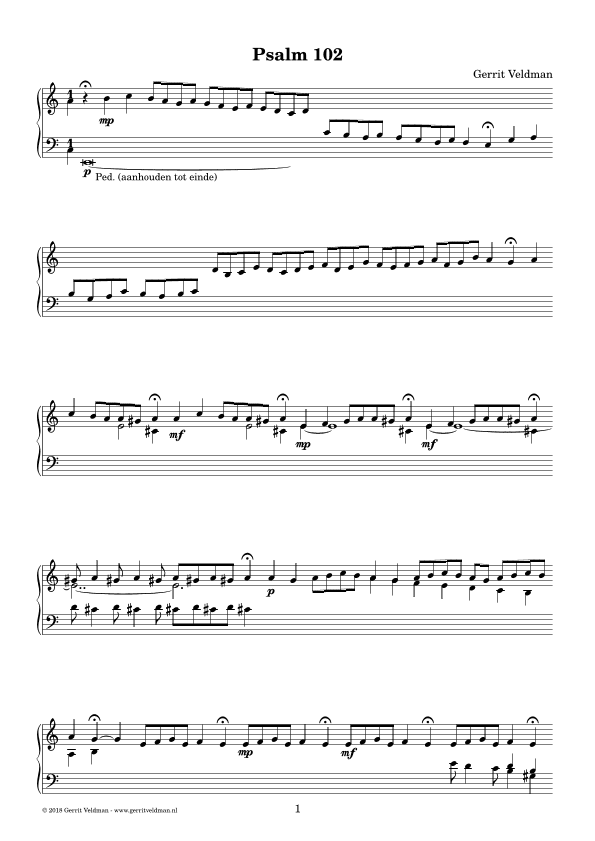 Psalm 102

Gerrit Veldman

mp

p Ped. (aanhouden tot einde)

mf

mp

mf

p

mp

mf

© 2018 Gerrit Veldman - www.gerritveldman.nl

1